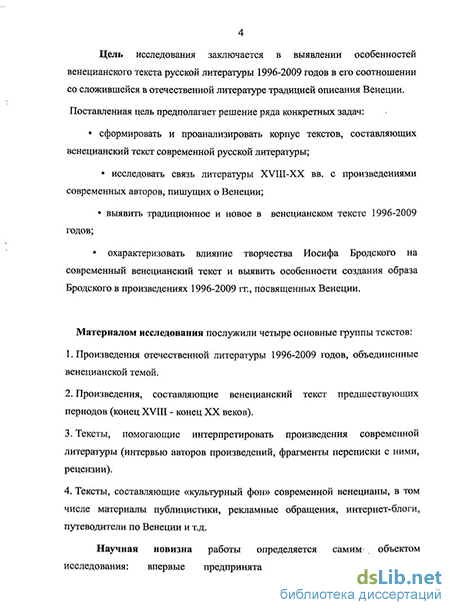 4

Цель исследования заключается в выявлении особенностей венецианского текста русской литературы 1996-2009 годов в его соотношении со сложившейся в отечественной литературе традицией описания Венеции.

Поставленная цель предполагает решение ряда конкретных задач:

• сформировать и проанализировать корпус текстов, составляющих венецианский текст современной русской литературы;

• исследовать связь литературы XVIII-XX вв. с произведениями современных авторов, пишущих о Венеции;

• выявить традиционное и новое в венецианском тексте 1996-2009 годов;

• охарактеризовать влияние творчества Иосифа Бродского на современный венецианский текст и выявить особенности создания образа Бродского в произведениях 1996-2009 гг., посвященных Венеции.

Материалом исследования послужили четыре основные группы текстов:

1. Произведения отечественной литературы 1996-2009 годов, объединенные венецианской темой.

2. Произведения, составляющие венецианский текст предшествующих периодов (конец XVIII - конец XX веков).

3. Тексты, помогающие интерпретировать произведения современной литературы (интервью авторов произведений, фрагменты переписки с ними, рецензии).

4. Тексты, составляющие «культурный фон» современной венецианы, в том числе материалы публицистики, рекламные обращения, интернет-блоги, путеводители по Венеции и т.д.

Научная новизна работы определяется самим объектом исследования: впервые предпринята

dsLib.net
библиотека диссертаций